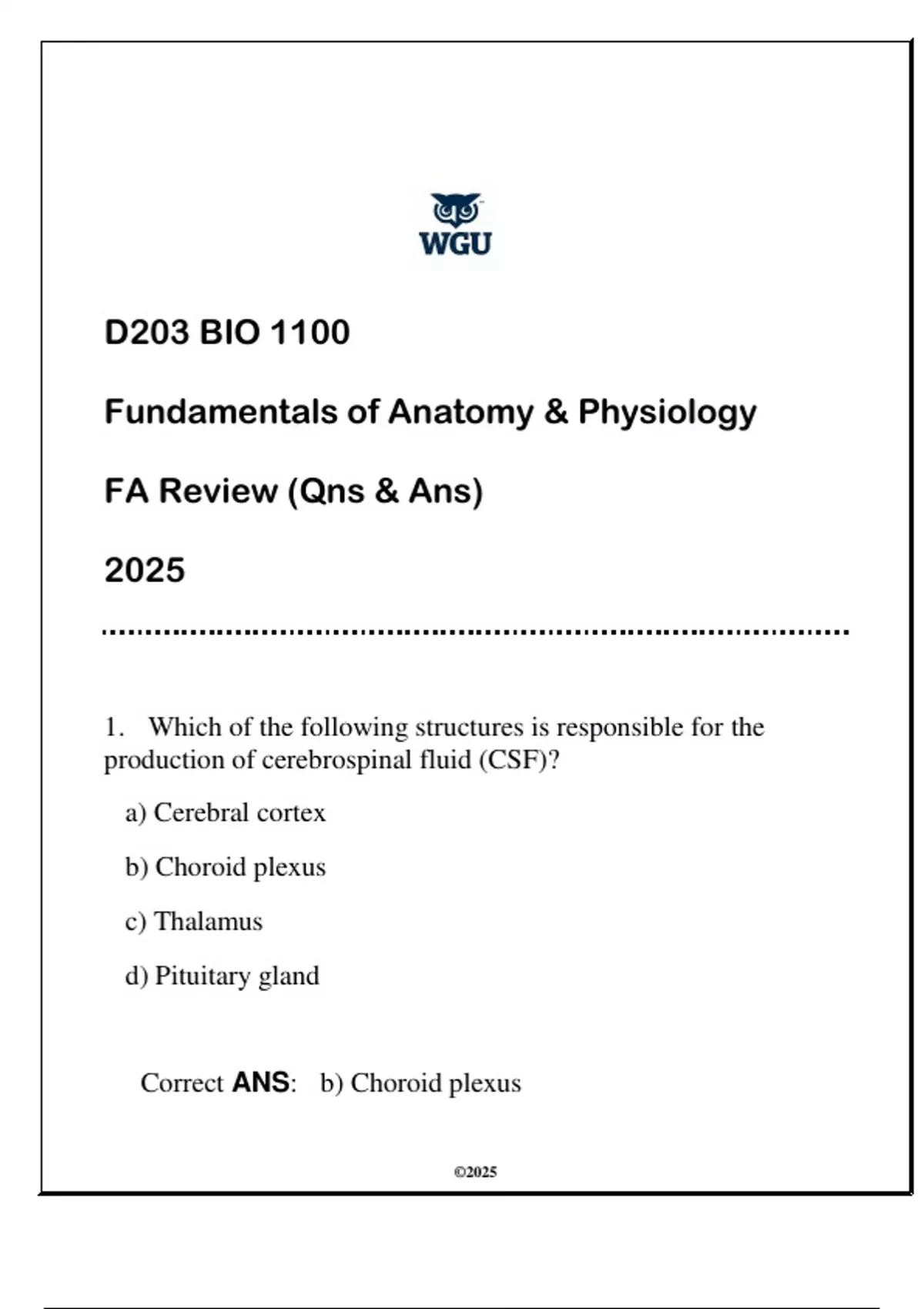 WGU

D203 BIO 1100

Fundamentals of Anatomy & Physiology

FA Review (Qns & Ans)

2025

1. Which of the following structures is responsible for the production of cerebrospinal fluid (CSF)?

a) Cerebral cortex

b) Choroid plexus

c) Thalamus

d) Pituitary gland

Correct ANS: b) Choroid plexus

©2025